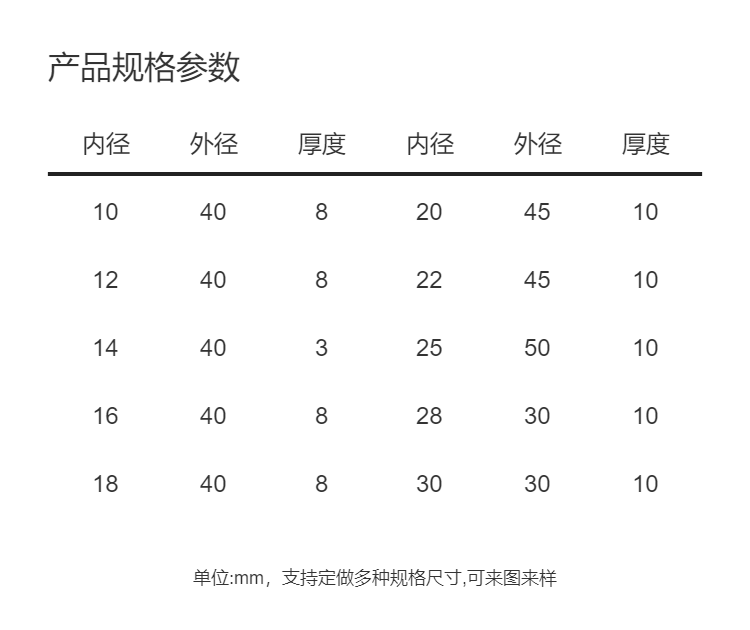 产品规格参数

| 内径 | 外径 | 厚度 | 内径 | 外径 | 厚度 |
|---|---|---|---|---|---|
| 10 | 40 | 8 | 20 | 45 | 10 |
| 12 | 40 | 8 | 22 | 45 | 10 |
| 14 | 40 | 3 | 25 | 50 | 10 |
| 16 | 40 | 8 | 28 | 30 | 10 |
| 18 | 40 | 8 | 30 | 30 | 10 |

单位:mm，支持定做多种规格尺寸,可来图来样